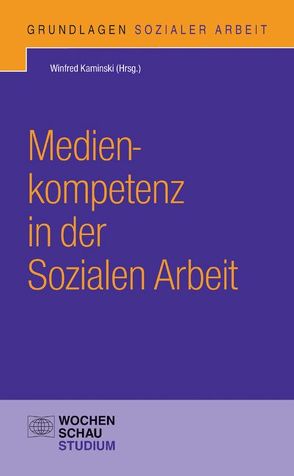 GRUNDLAGEN SOZIALER ARBEIT

Winfred Kaminski (Hrsg.)

Medienkompetenz in der Sozialen Arbeit

WOCHEN
SCHAU
STUDIUM